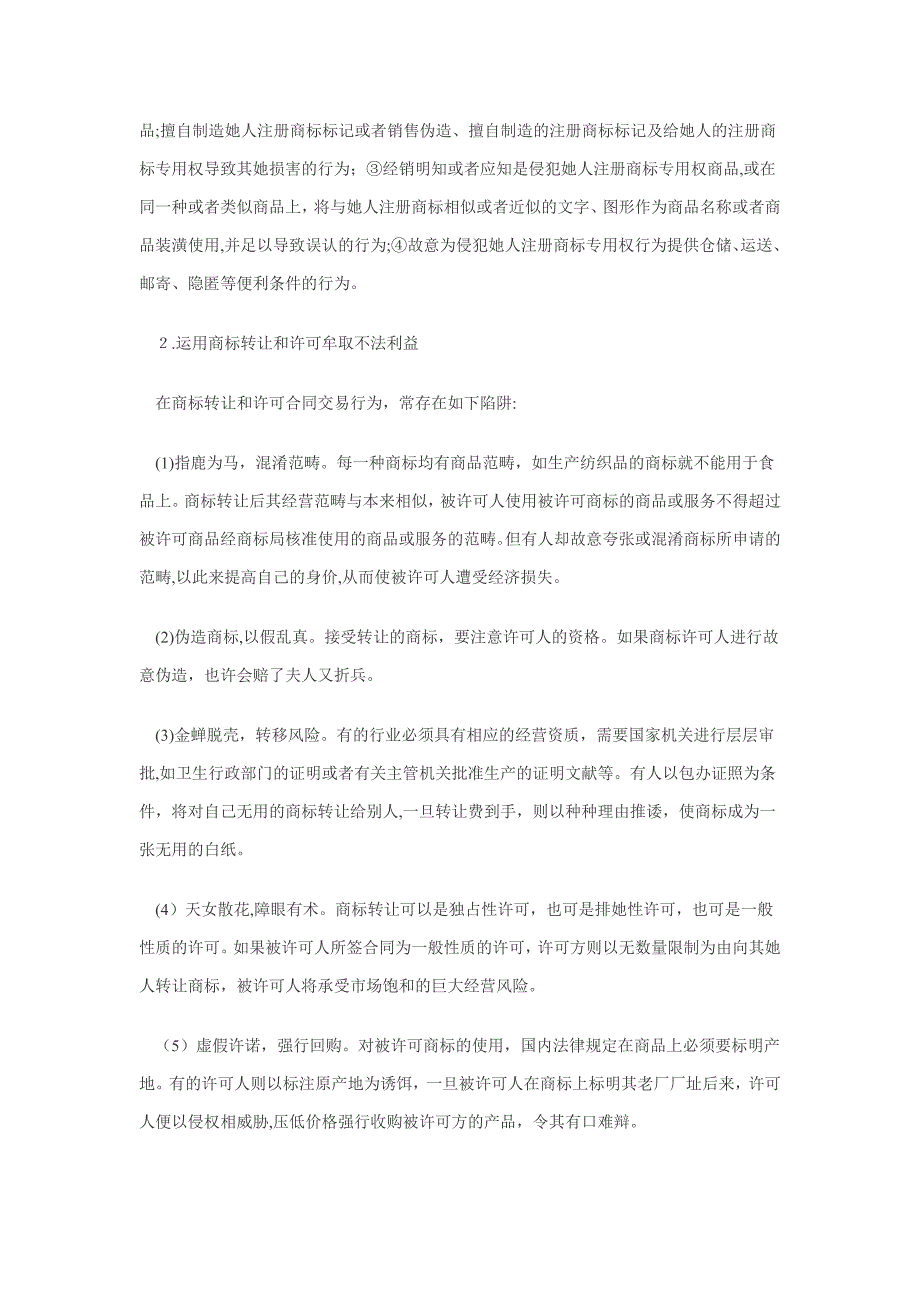 品;擅自制造她人注册商标标记或者销售伪造、擅自制造的注册商标标记及给她人的注册商标专用权导致其她损害的行为；③经销明知或者应知是侵犯她人注册商标专用权商品,或在同一种或者类似商品上，将与她人注册商标相似或者近似的文字、图形作为商品名称或者商品装潢使用,并足以导致误认的行为;④故意为侵犯她人注册商标专用权行为提供仓储、运送、邮寄、隐匿等便利条件的行为。

2.运用商标转让和许可牟取不法利益

在商标转让和许可合同交易行为，常存在如下陷阱:

(1)指鹿为马，混淆范畴。每一种商标均有商品范畴，如生产纺织品的商标就不能用于食品上。商标转让后其经营范畴与本来相似，被许可人使用被许可商标的商品或服务不得超过被许可商品经商标局核准使用的商品或服务的范畴。但有人却故意夸张或混淆商标所申请的范畴,以此来提高自己的身价,从而使被许可人遭受经济损失。

(2)伪造商标,以假乱真。接受转让的商标，要注意许可人的资格。如果商标许可人进行故意伪造，也许会赔了夫人又折兵。

(3)金蝉脱壳，转移风险。有的行业必须具有相应的经营资质，需要国家机关进行层层审批,如卫生行政部门的证明或者有关主管机关批准生产的证明文献等。有人以包办证照为条件，将对自己无用的商标转让给别人,一旦转让费到手，则以种种理由推诿，使商标成为一张无用的白纸。

(4）天女散花,障眼有术。商标转让可以是独占性许可，也可是排她性许可，也可是一般性质的许可。如果被许可人所签合同为一般性质的许可，许可方则以无数量限制为由向其她人转让商标，被许可人将承受市场饱和的巨大经营风险。

（5）虚假许诺，强行回购。对被许可商标的使用，国内法律规定在商品上必须要标明产地。有的许可人则以标注原产地为诱饵，一旦被许可人在商标上标明其老厂厂址后来，许可人便以侵权相威胁,压低价格强行收购被许可方的产品，令其有口难辩。